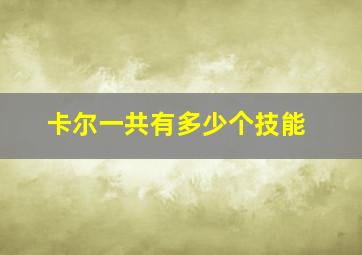 卡尔一共有多少个技能